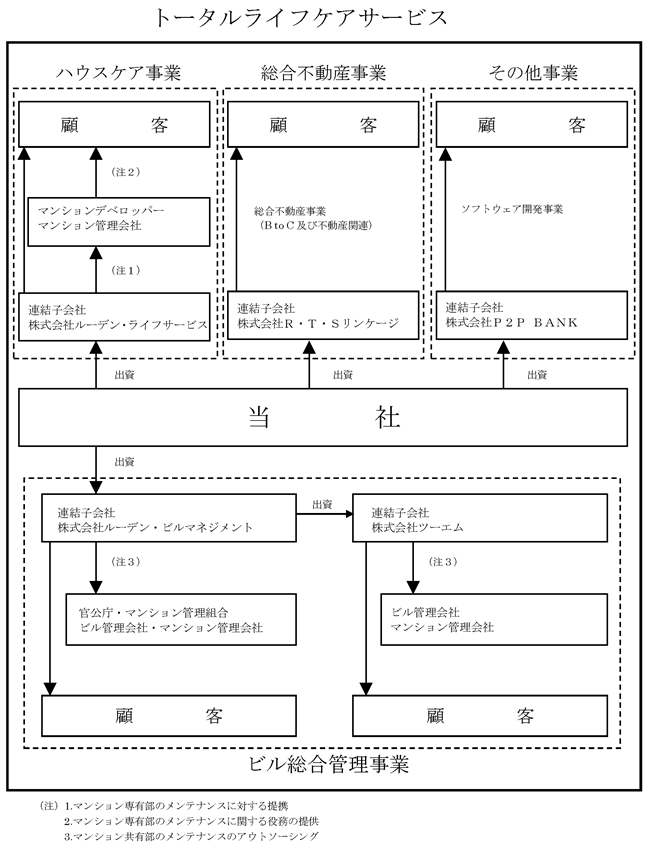 トータルライフケアサービス

ハウスケア事業

顧　客

（注２）

マンションデベロッパー
マンション管理会社

（注１）

連結子会社
株式会社ルーデン・ライフサービス

総合不動産事業

顧　客

総合不動産事業
（ＢｔｏＣ及び不動産関連）

連結子会社
株式会社Ｒ・Ｔ・Ｓリンケージ

その他事業

顧　客

ソフトウェア開発事業

連結子会社
株式会社Ｐ２Ｐ　ＢＡＮＫ

出資

出資

出資

当　社

出資

連結子会社
株式会社ルーデン・ビルマネジメント

出資

連結子会社
株式会社ツーエム

（注３）

官公庁・マンション管理組合
ビル管理会社・マンション管理会社

（注３）

ビル管理会社
マンション管理会社

顧　客

顧　客

ビル総合管理事業

（注）1.マンション専有部のメンテナンスに対する提携
2.マンション専有部のメンテナンスに関する役務の提供
3.マンション共有部のメンテナンスのアウトソーシング